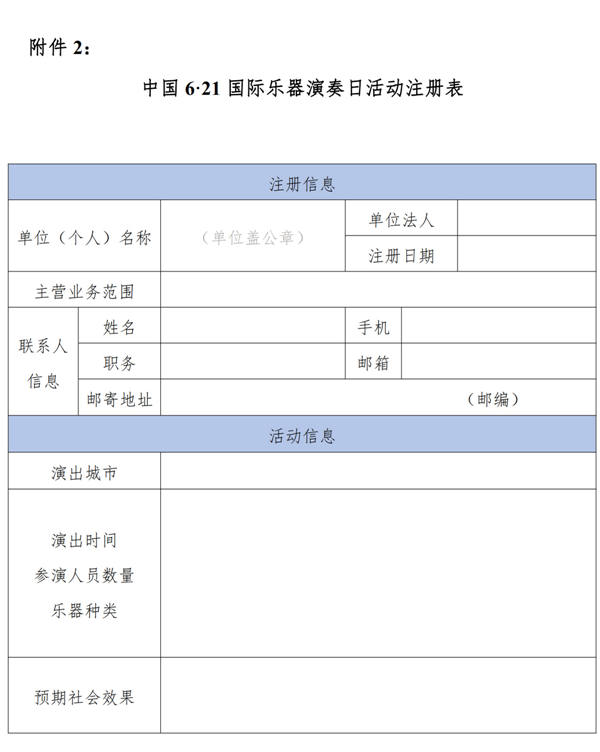 附件 2：

中国 6·21 国际乐器演奏日活动注册表

| 注册信息 | | | | |
|---|---|---|---|---|
| 单位（个人）名称 | | （单位盖公章） | 单位法人 | |
| | | | 注册日期 | |
| 主营业务范围 | | | | |
| 联系人信息 | 姓名 | | 手机 | |
| | 职务 | | 邮箱 | |
| | 邮寄地址 | （邮编） | | |
| 活动信息 | | | | |
| 演出城市 | | | | |
| 演出时间 参演人员数量 乐器种类 | | | | |
| 预期社会效果 | | | | |